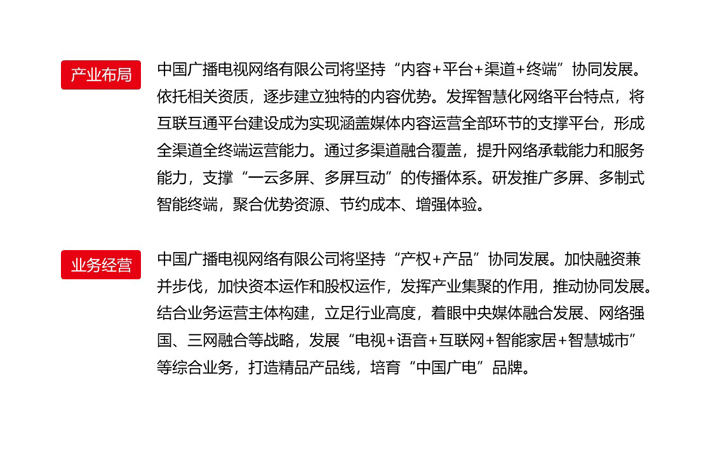 产业布局

中国广播电视网络有限公司将坚持“内容+平台+渠道+终端”协同发展。依托相关资质，逐步建立独特的内容优势。发挥智慧化网络平台特点，将互联互通平台建设成为实现涵盖媒体内容运营全部环节的支撑平台，形成全渠道全终端运营能力。通过多渠道融合覆盖，提升网络承载能力和服务能力，支撑“一云多屏、多屏互动”的传播体系。研发推广多屏、多制式智能终端，聚合优势资源、节约成本、增强体验。

业务经营

中国广播电视网络有限公司将坚持“产权+产品”协同发展。加快融资兼并步伐，加快资本运作和股权运作，发挥产业集聚的作用，推动协同发展。结合业务运营主体构建，立足行业高度，着眼中央媒体融合发展、网络强国、三网融合等战略，发展“电视+语音+互联网+智能家居+智慧城市”等综合业务，打造精品产品线，培育“中国广电”品牌。